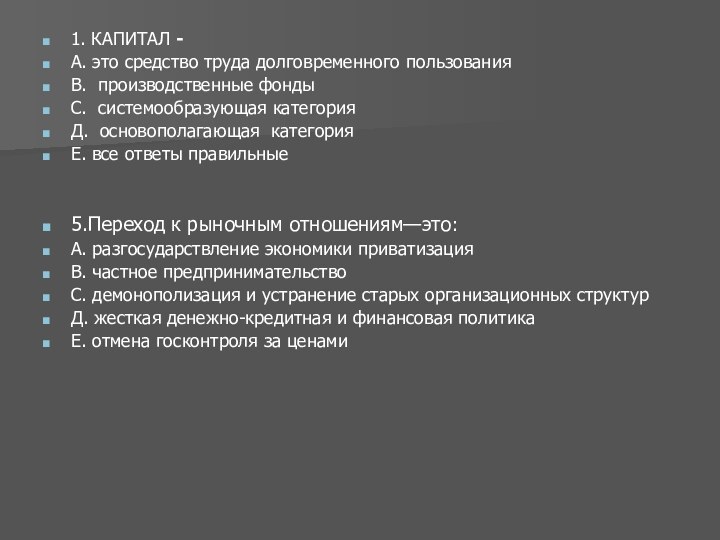 1. КАПИТАЛ -
А. это средство труда долговременного пользования
В. производственные фонды
С. системообразующая категория
Д. основополагающая категория
Е. все ответы правильные

5.Переход к рыночным отношениям—это:
А. разгосударствление экономики приватизация
В. частное предпринимательство
С. демонополизация и устранение старых организационных структур
Д. жесткая денежно-кредитная и финансовая политика
Е. отмена госконтроля за ценами